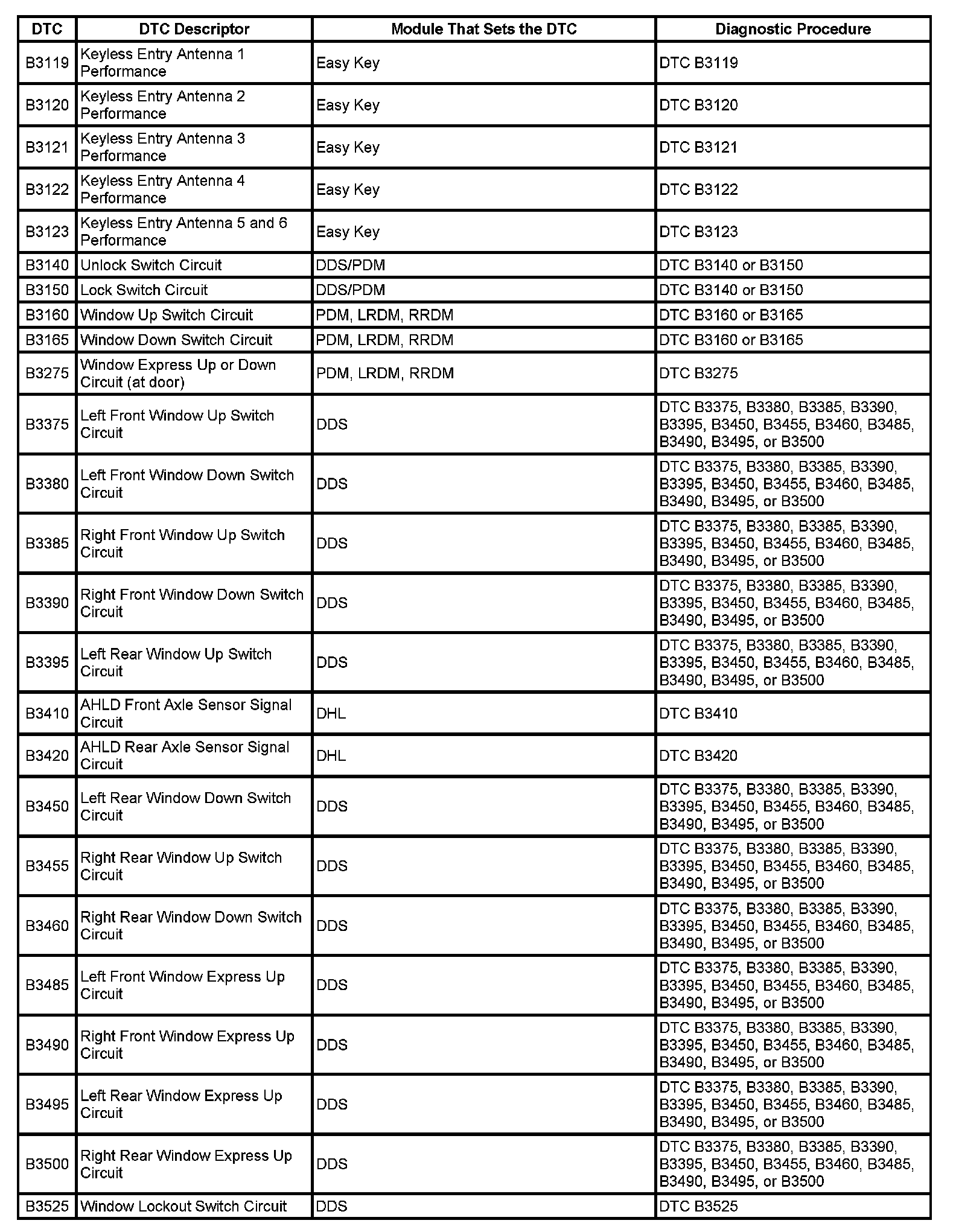 | DTC | DTC Descriptor | Module That Sets the DTC | Diagnostic Procedure |
|---|---|---|---|
| B3119 | Keyless Entry Antenna 1 Performance | Easy Key | DTC B3119 |
| B3120 | Keyless Entry Antenna 2 Performance | Easy Key | DTC B3120 |
| B3121 | Keyless Entry Antenna 3 Performance | Easy Key | DTC B3121 |
| B3122 | Keyless Entry Antenna 4 Performance | Easy Key | DTC B3122 |
| B3123 | Keyless Entry Antenna 5 and 6 Performance | Easy Key | DTC B3123 |
| B3140 | Unlock Switch Circuit | DDS/PDM | DTC B3140 or B3150 |
| B3150 | Lock Switch Circuit | DDS/PDM | DTC B3140 or B3150 |
| B3160 | Window Up Switch Circuit | PDM, LRDM, RRDM | DTC B3160 or B3165 |
| B3165 | Window Down Switch Circuit | PDM, LRDM, RRDM | DTC B3160 or B3165 |
| B3275 | Window Express Up or Down Circuit (at door) | PDM, LRDM, RRDM | DTC B3275 |
| B3375 | Left Front Window Up Switch Circuit | DDS | DTC B3375, B3380, B3385, B3390, B3395, B3450, B3455, B3460, B3485, B3490, B3495, or B3500 |
| B3380 | Left Front Window Down Switch Circuit | DDS | DTC B3375, B3380, B3385, B3390, B3395, B3450, B3455, B3460, B3485, B3490, B3495, or B3500 |
| B3385 | Right Front Window Up Switch Circuit | DDS | DTC B3375, B3380, B3385, B3390, B3395, B3450, B3455, B3460, B3485, B3490, B3495, or B3500 |
| B3390 | Right Front Window Down Switch Circuit | DDS | DTC B3375, B3380, B3385, B3390, B3395, B3450, B3455, B3460, B3485, B3490, B3495, or B3500 |
| B3395 | Left Rear Window Up Switch Circuit | DDS | DTC B3375, B3380, B3385, B3390, B3395, B3450, B3455, B3460, B3485, B3490, B3495, or B3500 |
| B3410 | AHLD Front Axle Sensor Signal Circuit | DHL | DTC B3410 |
| B3420 | AHLD Rear Axle Sensor Signal Circuit | DHL | DTC B3420 |
| B3450 | Left Rear Window Down Switch Circuit | DDS | DTC B3375, B3380, B3385, B3390, B3395, B3450, B3455, B3460, B3485, B3490, B3495, or B3500 |
| B3455 | Right Rear Window Up Switch Circuit | DDS | DTC B3375, B3380, B3385, B3390, B3395, B3450, B3455, B3460, B3485, B3490, B3495, or B3500 |
| B3460 | Right Rear Window Down Switch Circuit | DDS | DTC B3375, B3380, B3385, B3390, B3395, B3450, B3455, B3460, B3485, B3490, B3495, or B3500 |
| B3485 | Left Front Window Express Up Circuit | DDS | DTC B3375, B3380, B3385, B3390, B3395, B3450, B3455, B3460, B3485, B3490, B3495, or B3500 |
| B3490 | Right Front Window Express Up Circuit | DDS | DTC B3375, B3380, B3385, B3390, B3395, B3450, B3455, B3460, B3485, B3490, B3495, or B3500 |
| B3495 | Left Rear Window Express Up Circuit | DDS | DTC B3375, B3380, B3385, B3390, B3395, B3450, B3455, B3460, B3485, B3490, B3495, or B3500 |
| B3500 | Right Rear Window Express Up Circuit | DDS | DTC B3375, B3380, B3385, B3390, B3395, B3450, B3455, B3460, B3485, B3490, B3495, or B3500 |
| B3525 | Window Lockout Switch Circuit | DDS | DTC B3525 |